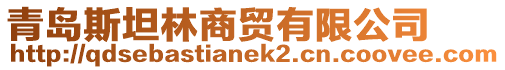 青岛斯坦林商贸有限公司
http://qdsebastianek2.cn.coovee.com